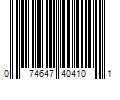 0 74647 40410 1